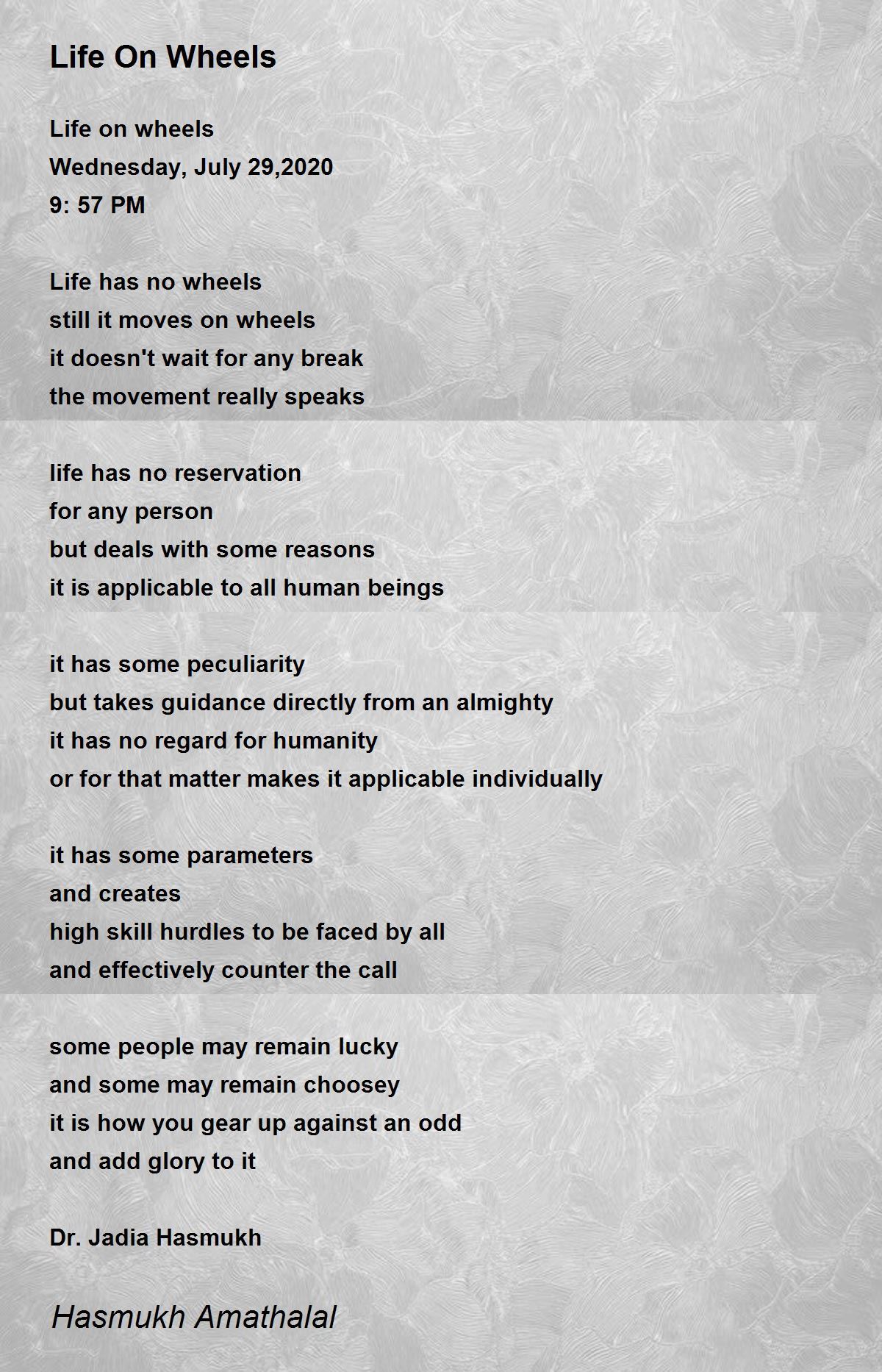 Life On Wheels

Life on wheels
Wednesday, July 29,2020
9: 57 PM

Life has no wheels
still it moves on wheels
it doesn't wait for any break
the movement really speaks

life has no reservation
for any person
but deals with some reasons
it is applicable to all human beings

it has some peculiarity
but takes guidance directly from an almighty
it has no regard for humanity
or for that matter makes it applicable individually

it has some parameters
and creates
high skill hurdles to be faced by all
and effectively counter the call

some people may remain lucky
and some may remain choosey
it is how you gear up against an odd
and add glory to it

Dr. Jadia Hasmukh

Hasmukh Amathalal